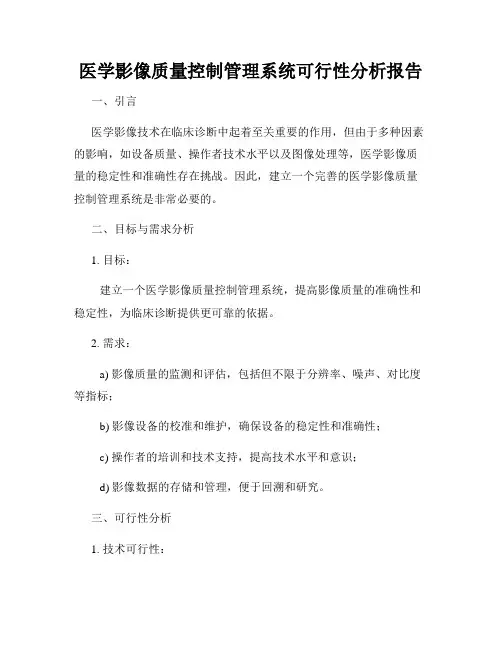 医学影像质量控制管理系统可行性分析报告

一、引言

医学影像技术在临床诊断中起着至关重要的作用，但由于多种因素的影响，如设备质量、操作者技术水平以及图像处理等，医学影像质量的稳定性和准确性存在挑战。因此，建立一个完善的医学影像质量控制管理系统是非常必要的。

二、目标与需求分析

1. 目标：

建立一个医学影像质量控制管理系统，提高影像质量的准确性和稳定性，为临床诊断提供更可靠的依据。

2. 需求：

a) 影像质量的监测和评估，包括但不限于分辨率、噪声、对比度等指标；

b) 影像设备的校准和维护，确保设备的稳定性和准确性；

c) 操作者的培训和技术支持，提高技术水平和意识；

d) 影像数据的存储和管理，便于回溯和研究。

三、可行性分析

1. 技术可行性：